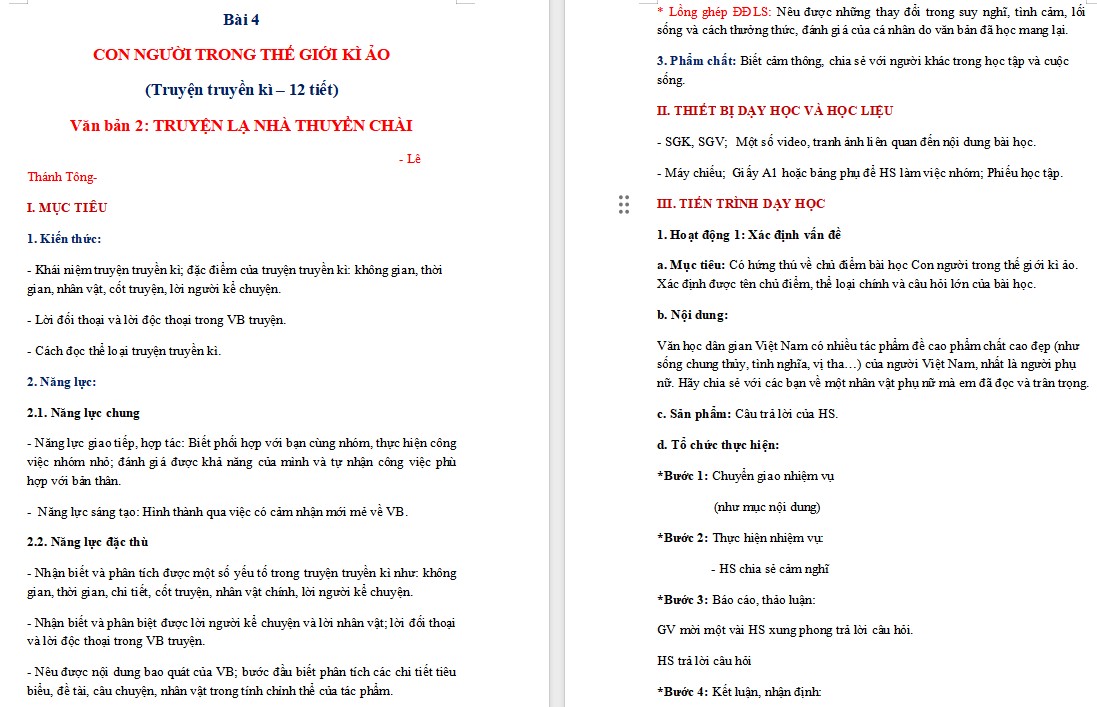 Bài 4

CON NGƯỜI TRONG THẾ GIỚI KÌ ẢO

(Truyện truyền kì – 12 tiết)

Văn bản 2: TRUYỆN LẠ NHÀ THUYỀN CHÀI

- Lê Thánh Tông-

I. MỤC TIÊU

1. Kiến thức:

- Khái niệm truyện truyền kì; đặc điểm của truyện truyền kì: không gian, thời gian, nhân vật, cốt truyện, lời người kể chuyện.

- Lời đối thoại và lời độc thoại trong VB truyện.

- Cách đọc thể loại truyện truyền kì.

2. Năng lực:

2.1. Năng lực chung

- Năng lực giao tiếp, hợp tác: Biết phối hợp với bạn cùng nhóm, thực hiện công việc nhóm nhỏ; đánh giá được khả năng của mình và tự nhận công việc phù hợp với bản thân.

- Năng lực sáng tạo: Hình thành qua việc có cảm nhận mới mẻ về VB.

2.2. Năng lực đặc thù

- Nhận biết và phân tích được một số yếu tố trong truyện truyền kì như: không gian, thời gian, chi tiết, cốt truyện, nhân vật chính, lời người kể chuyện.

- Nhận biết và phân biệt được lời người kể chuyện và lời nhân vật; lời đối thoại và lời độc thoại trong VB truyện.

- Nêu được nội dung bao quát của VB; bước đầu biết phân tích các chi tiết tiêu biểu, đề tài, câu chuyện, nhân vật trong tính chỉnh thể của tác phẩm.

* Lồng ghép ĐĐLS: Nêu được những thay đổi trong suy nghĩ, tình cảm, lối sống và cách thưởng thức, đánh giá của cá nhân do văn bản đã học mang lại.

3. Phẩm chất: Biết cảm thông, chia sẻ với người khác trong học tập và cuộc sống.

II. THIẾT BỊ DẠY HỌC VÀ HỌC LIỆU

- SGK, SGV; Một số video, tranh ảnh liên quan đến nội dung bài học.

- Máy chiếu; Giấy A1 hoặc bảng phụ để HS làm việc nhóm; Phiếu học tập.

III. TIẾN TRÌNH DẠY HỌC

1. Hoạt động 1: Xác định vấn đề

a. Mục tiêu: Có hứng thú về chủ điểm bài học Con người trong thế giới kì ảo. Xác định được tên chủ điểm, thể loại chính và câu hỏi lớn của bài học.

b. Nội dung:

Văn học dân gian Việt Nam có nhiều tác phẩm đề cao phẩm chất cao đẹp (như sống chung thủy, tình nghĩa, vị tha…) của người Việt Nam, nhất là người phụ nữ. Hãy chia sẻ với các bạn về một nhân vật phụ nữ mà em đã đọc và trân trọng.

c. Sản phẩm: Câu trả lời của HS.

d. Tổ chức thực hiện:

*Bước 1: Chuyển giao nhiệm vụ

(như mục nội dung)

*Bước 2: Thực hiện nhiệm vụ:

- HS chia sẻ cảm nghĩ

*Bước 3: Báo cáo, thảo luận:

GV mời một vài HS xung phong trả lời câu hỏi.

HS trả lời câu hỏi

*Bước 4: Kết luận, nhận định: